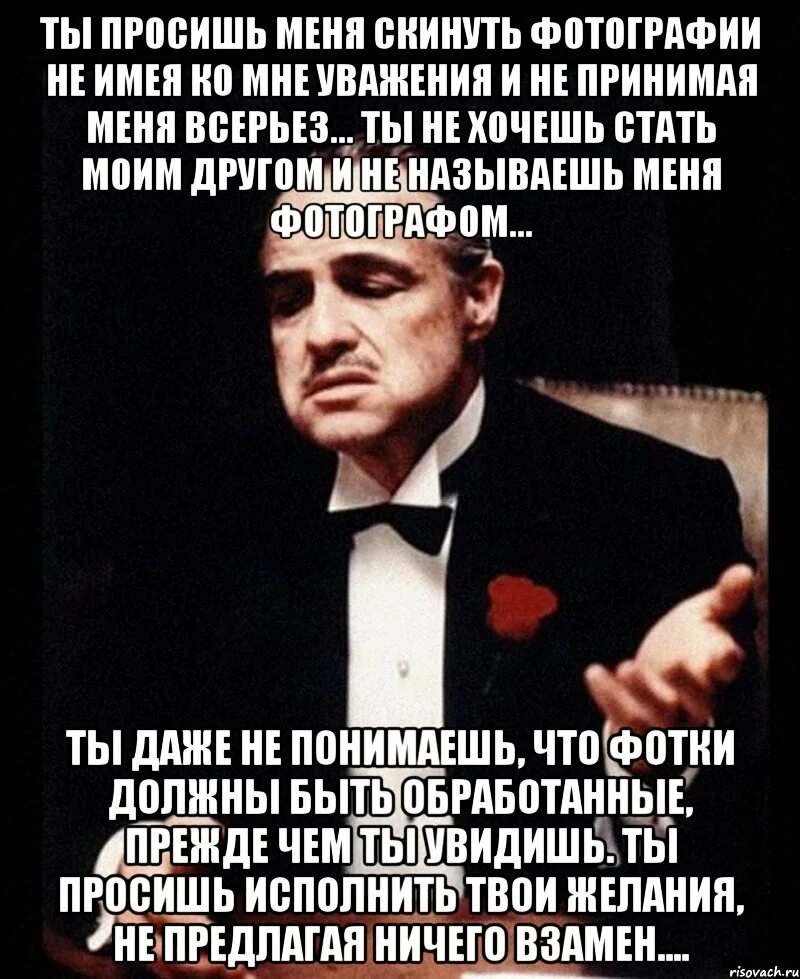 ТЫ ПРОСИШЬ МЕНЯ СКИНУТЬ ФОТОГРАФИИ НЕ ИМЕЯ КО МНЕ УВАЖЕНИЯ И НЕ ПРИНИМАЯ МЕНЯ ВСЕРЬЕЗ... ТЫ НЕ ХОЧЕШЬ СТАТЬ МОИМ ДРУГОМ И НЕ НАЗЫВАЕШЬ МЕНЯ ФОТОГРАФОМ...

ТЫ ДАЖЕ НЕ ПОНИМАЕШЬ, ЧТО ФОТКИ ДОЛЖНЫ БЫТЬ ОБРАБОТАННЫЕ, ПРЕЖДЕ ЧЕМ ТЫ УВИДИШЬ. ТЫ ПРОСИШЬ ИСПОЛНИТЬ ТВОИ ЖЕЛАНИЯ, НЕ ПРЕДЛАГАЯ НИЧЕГО ВЗАМЕН....

risovach.ru